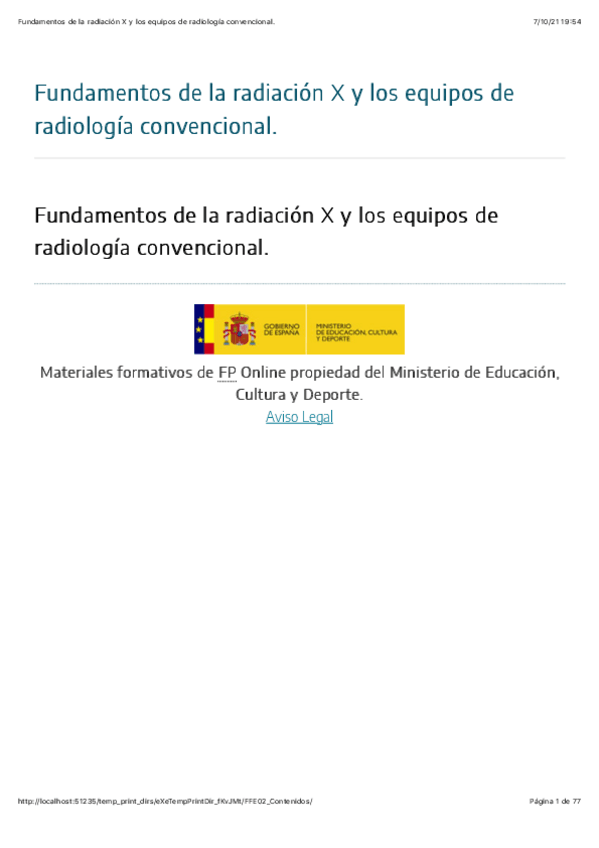 Fundamentos de la radiación X y los equipos de radiología convencional.

7/10/21 19:54

Fundamentos de la radiación X y los equipos de radiología convencional.

Fundamentos de la radiación X y los equipos de radiología convencional.

GOBIERNO DE ESPAÑA

MINISTERIO DE EDUCACIÓN, CULTURA Y DEPORTE

Materiales formativos de FP Online propiedad del Ministerio de Educación, Cultura y Deporte.

Aviso Legal

http://localhost:51235/temp_print_dirs/eXeTempPrintDir_fKvJMt/FFE02_Contenidos/

Página 1 de 77